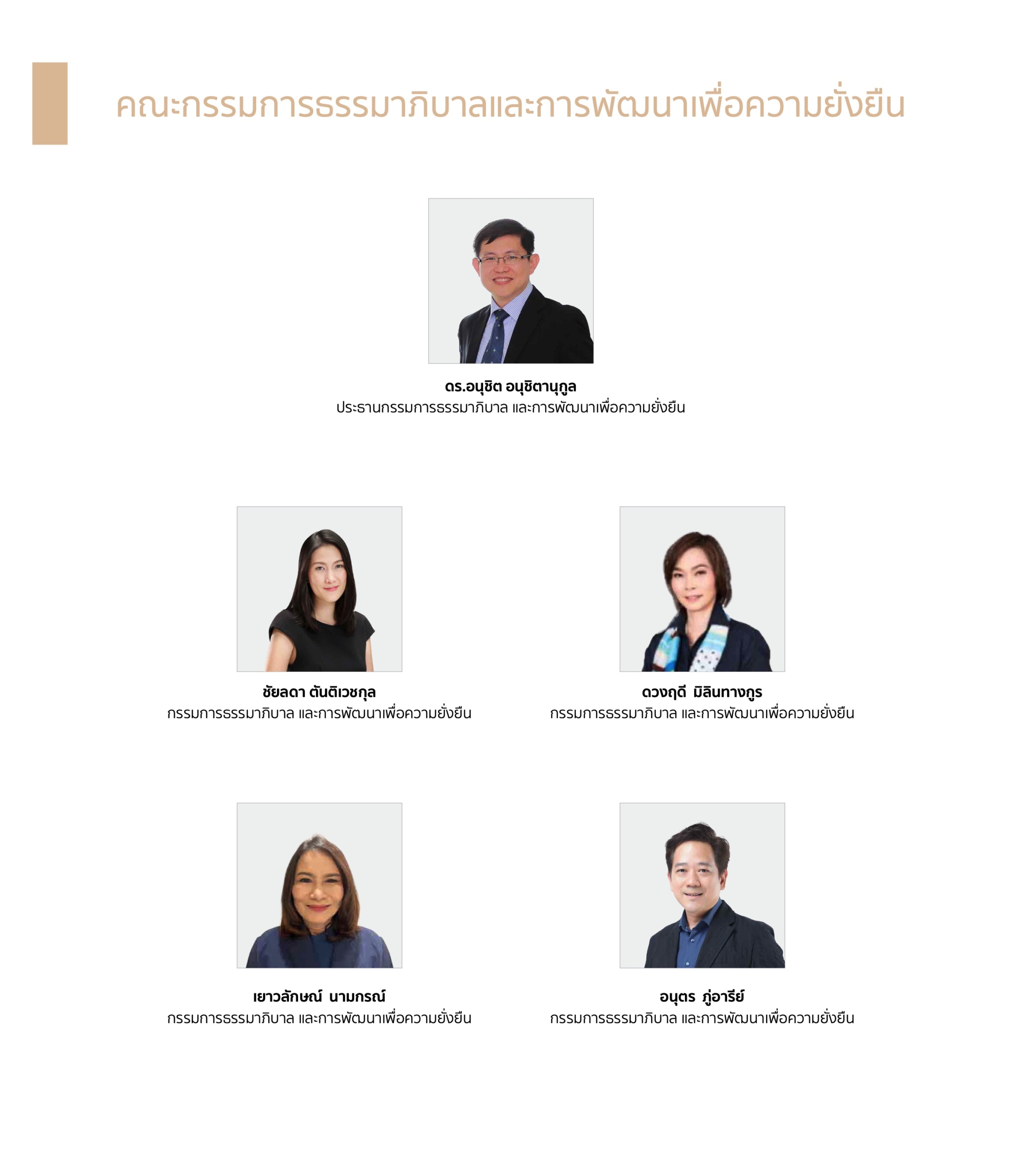 คณะกรรมการธรรมาภิบาลและการพัฒนาเพื่อความยั่งยืน

ดร.อนุชิต อนุชิตานุกูล
ประธานกรรมการธรรมาภิบาล และการพัฒนาเพื่อความยั่งยืน

ชัยลดา ตันติเวชกุล
กรรมการธรรมาภิบาล และการพัฒนาเพื่อความยั่งยืน

ดวงฤดี มิลินทางกูร
กรรมการธรรมาภิบาล และการพัฒนาเพื่อความยั่งยืน

เยาวลักษณ์ นามกรณ์
กรรมการธรรมาภิบาล และการพัฒนาเพื่อความยั่งยืน

อนุตร ภู่อารีย์
กรรมการธรรมาภิบาล และการพัฒนาเพื่อความยั่งยืน